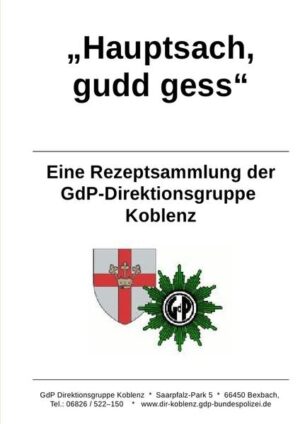 „Hauptsach, gudd gess“

Eine Rezeptsammlung der GdP-Direktionsgruppe Koblenz

GdP

GdP Direktionsgruppe Koblenz * Saarpfalz-Park 5 * 66450 Bexbach, Tel.: 06826 / 522–150 * www.dir-koblenz.gdp-bundespolizei.de